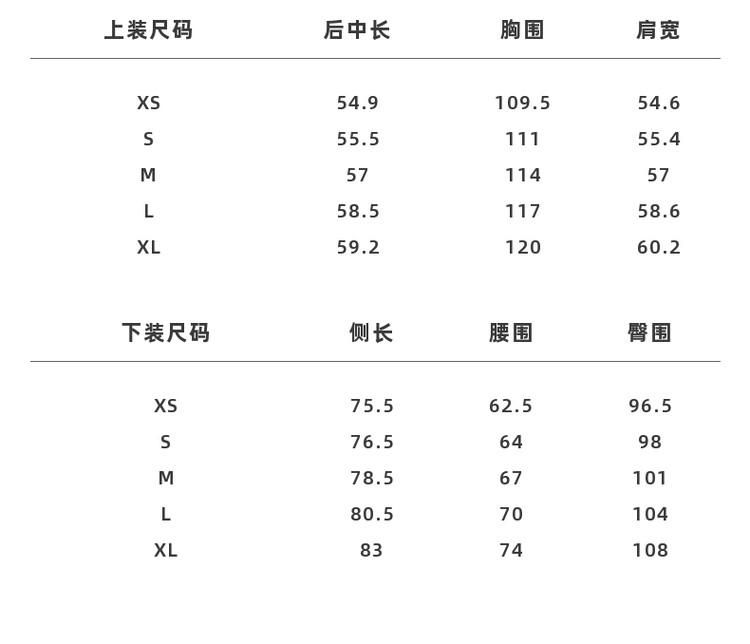 | 上装尺码 | 后中长 | 胸围 | 肩宽 |
|---|---|---|---|
| XS | 54.9 | 109.5 | 54.6 |
| S | 55.5 | 111 | 55.4 |
| M | 57 | 114 | 57 |
| L | 58.5 | 117 | 58.6 |
| XL | 59.2 | 120 | 60.2 |

| 下装尺码 | 侧长 | 腰围 | 臀围 |
|---|---|---|---|
| XS | 75.5 | 62.5 | 96.5 |
| S | 76.5 | 64 | 98 |
| M | 78.5 | 67 | 101 |
| L | 80.5 | 70 | 104 |
| XL | 83 | 74 | 108 |